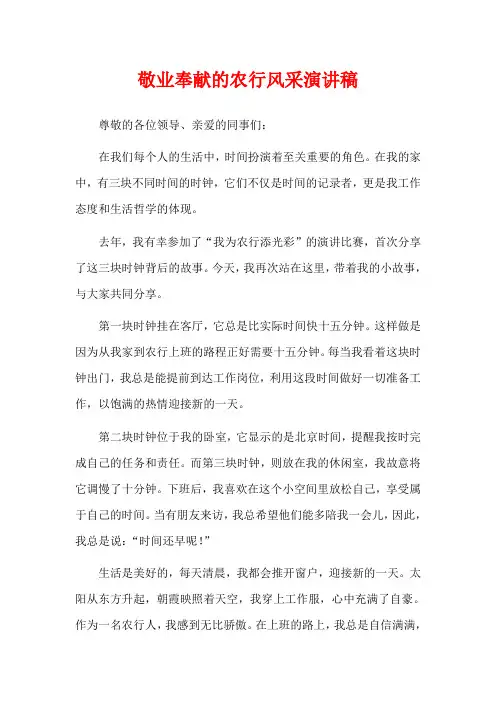 敬业奉献的农行风采演讲稿

尊敬的各位领导、亲爱的同事们：

在我们每个人的生活中，时间扮演着至关重要的角色。在我的家中，有三块不同时间的时钟，它们不仅是时间的记录者，更是我工作态度和生活哲学的体现。

去年，我有幸参加了“我为农行添光彩”的演讲比赛，首次分享了这三块时钟背后的故事。今天，我再次站在这里，带着我的小故事，与大家共同分享。

第一块时钟挂在客厅，它总是比实际时间快十五分钟。这样做是因为从我家到农行上班的路程正好需要十五分钟。每当我看着这块时钟出门，我总是能提前到达工作岗位，利用这段时间做好一切准备工作，以饱满的热情迎接新的一天。

第二块时钟位于我的卧室，它显示的是北京时间，提醒我按时完成自己的任务和责任。而第三块时钟，则放在我的休闲室，我故意将它调慢了十分钟。下班后，我喜欢在这个小空间里放松自己，享受属于自己的时间。当有朋友来访，我总希望他们能多陪我一会儿，因此，我总是说：“时间还早呢！”

生活是美好的，每天清晨，我都会推开窗户，迎接新的一天。太阳从东方升起，朝霞映照着天空，我穿上工作服，心中充满了自豪。作为一名农行人，我感到无比骄傲。在上班的路上，我总是自信满满，